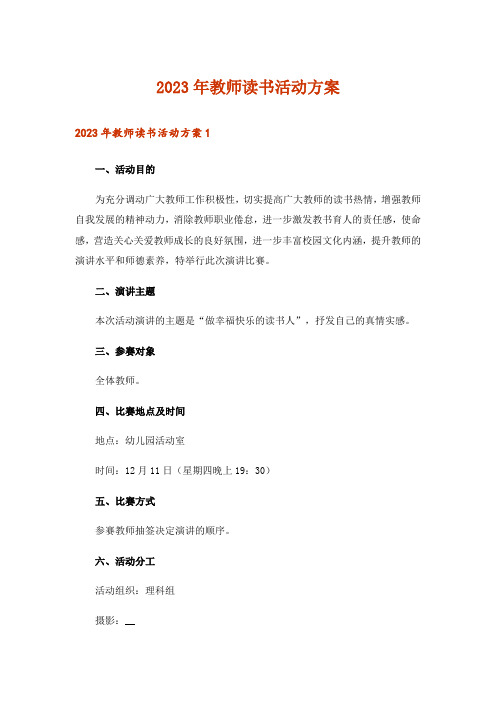 2023年教师读书活动方案

2023年教师读书活动方案1

一、活动目的

为充分调动广大教师工作积极性，切实提高广大教师的读书热情，增强教师自我发展的精神动力，消除教师职业倦怠，进一步激发教书育人的责任感，使命感，营造关心关爱教师成长的良好氛围，进一步丰富校园文化内涵，提升教师的演讲水平和师德素养，特举行此次演讲比赛。

二、演讲主题

本次活动演讲的主题是“做幸福快乐的读书人”，抒发自己的真情实感。

三、参赛对象

全体教师。

四、比赛地点及时间

地点：幼儿园活动室

时间：12月11日（星期四晚上19：30）

五、比赛方式

参赛教师抽签决定演讲的顺序。

六、活动分工

活动组织：理科组

摄影：__